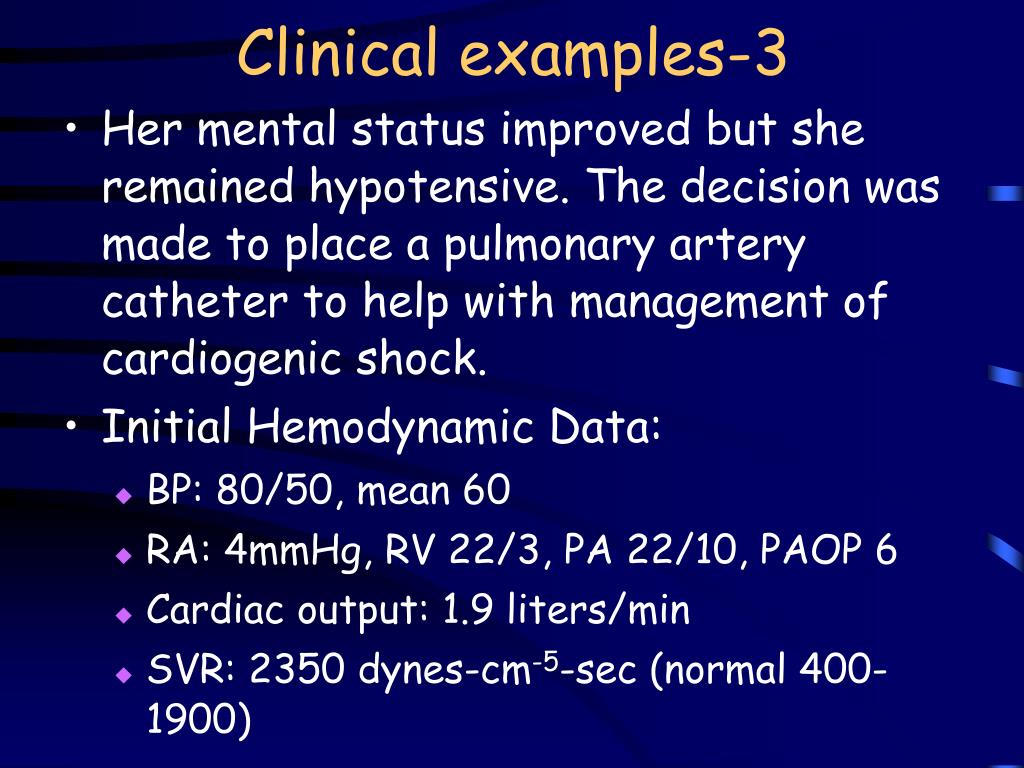 Clinical examples-3

• Her mental status improved but she remained hypotensive. The decision was made to place a pulmonary artery catheter to help with management of cardiogenic shock.

• Initial Hemodynamic Data:
  ◆ BP: 80/50, mean 60
  ◆ RA: 4mmHg, RV 22/3, PA 22/10, PAOP 6
  ◆ Cardiac output: 1.9 liters/min
  ◆ SVR: 2350 dynes-cm$^{-5}$-sec (normal 400-1900)